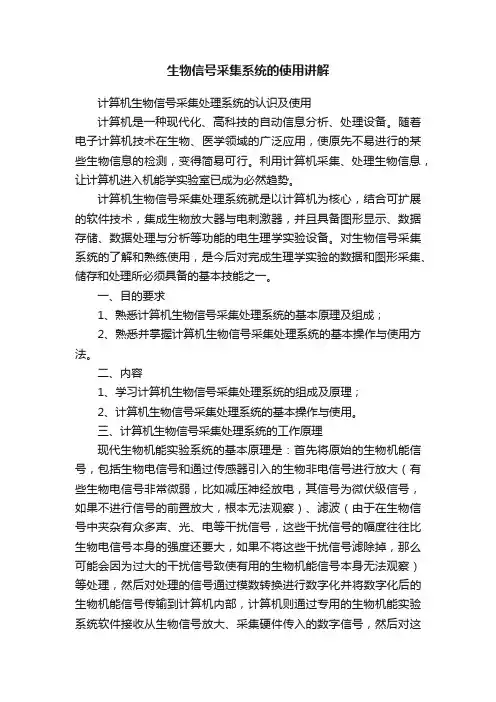 生物信号采集系统的使用讲解

计算机生物信号采集处理系统的认识及使用

计算机是一种现代化、高科技的自动信息分析、处理设备。随着电子计算机技术在生物、医学领域的广泛应用，使原先不易进行的某些生物信息的检测，变得简易可行。利用计算机采集、处理生物信息，让计算机进入机能学实验室已成为必然趋势。

计算机生物信号采集处理系统就是以计算机为核心，结合可扩展的软件技术，集成生物放大器与电刺激器，并且具备图形显示、数据存储、数据处理与分析等功能的电生理学实验设备。对生物信号采集系统的了解和熟练使用，是今后对完成生理学实验的数据和图形采集、储存和处理所必须具备的基本技能之一。

一、目的要求

1、熟悉计算机生物信号采集处理系统的基本原理及组成；

2、熟悉并掌握计算机生物信号采集处理系统的基本操作与使用方法。

二、内容

1、学习计算机生物信号采集处理系统的组成及原理；

2、计算机生物信号采集处理系统的基本操作与使用。

三、计算机生物信号采集处理系统的工作原理

现代生物机能实验系统的基本原理是：首先将原始的生物机能信号，包括生物电信号和通过传感器引入的生物非电信号进行放大（有些生物电信号非常微弱，比如减压神经放电，其信号为微伏级信号，如果不进行信号的前置放大，根本无法观察）、滤波（由于在生物信号中夹杂有众多声、光、电等干扰信号，这些干扰信号的幅度往往比生物电信号本身的强度还要大，如果不将这些干扰信号滤除掉，那么可能会因为过大的干扰信号致使有用的生物机能信号本身无法观察）等处理，然后对处理的信号通过模数转换进行数字化并将数字化后的生物机能信号传输到计算机内部，计算机则通过专用的生物机能实验系统软件接收从生物信号放大、采集硬件传入的数字信号，然后对这